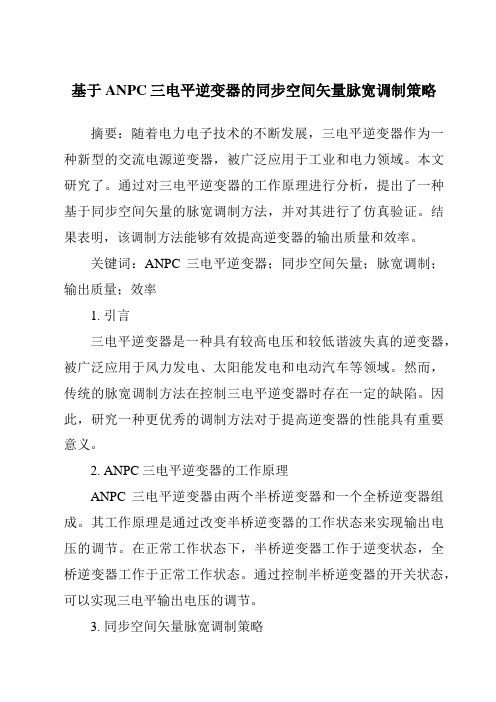 基于 ANPC 三电平逆变器的同步空间矢量脉宽调制策略

摘要：随着电力电子技术的不断发展，三电平逆变器作为一种新型的交流电源逆变器，被广泛应用于工业和电力领域。本文研究了。通过对三电平逆变器的工作原理进行分析，提出了一种基于同步空间矢量的脉宽调制方法，并对其进行了仿真验证。结果表明，该调制方法能够有效提高逆变器的输出质量和效率。

关键词：ANPC 三电平逆变器；同步空间矢量；脉宽调制；输出质量；效率

1. 引言

三电平逆变器是一种具有较高电压和较低谐波失真的逆变器，被广泛应用于风力发电、太阳能发电和电动汽车等领域。然而，传统的脉宽调制方法在控制三电平逆变器时存在一定的缺陷。因此，研究一种更优秀的调制方法对于提高逆变器的性能具有重要意义。

2. ANPC 三电平逆变器的工作原理

ANPC 三电平逆变器由两个半桥逆变器和一个全桥逆变器组成。其工作原理是通过改变半桥逆变器的工作状态来实现输出电压的调节。在正常工作状态下，半桥逆变器工作于逆变状态，全桥逆变器工作于正常工作状态。通过控制半桥逆变器的开关状态，可以实现三电平输出电压的调节。

3. 同步空间矢量脉宽调制策略